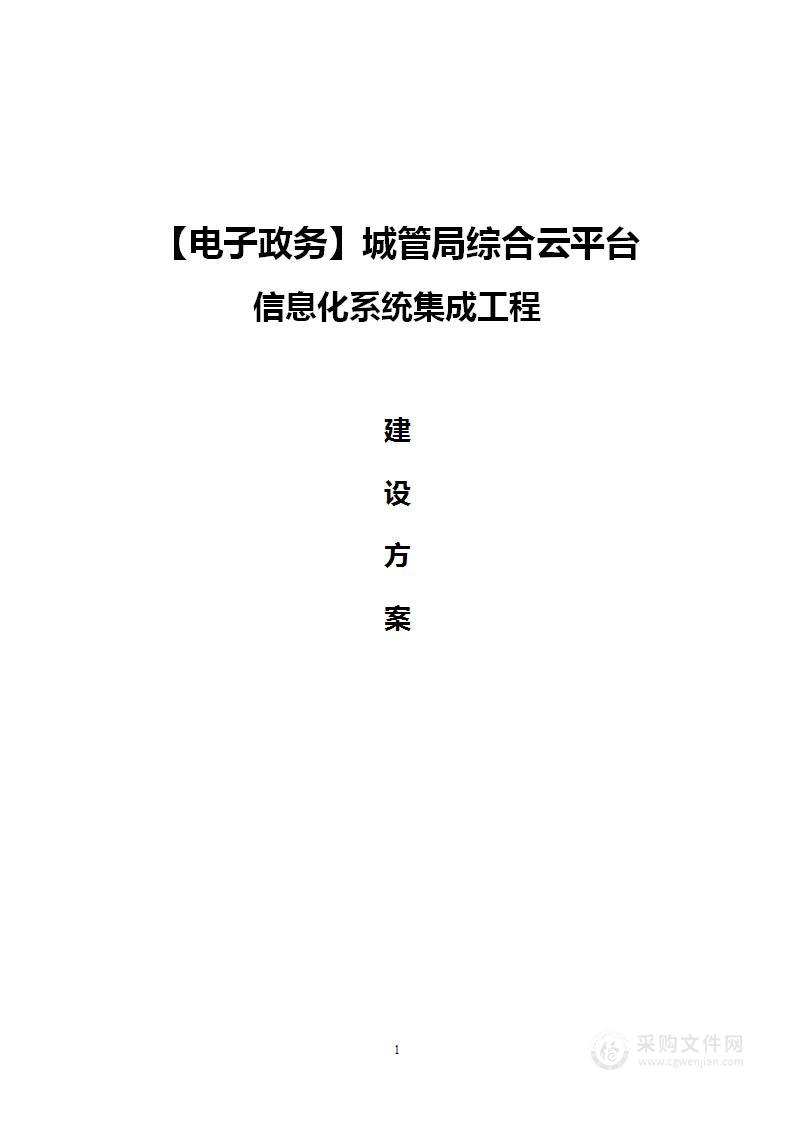 【电子政务】城管局综合云平台
信息化系统集成工程

建
设
方
案

1

采购文件网
www.cgwenjian.com